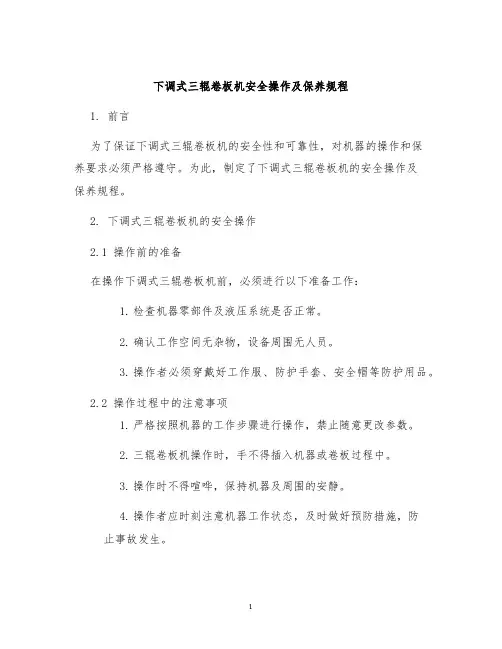 下调式三辊卷板机安全操作及保养规程

1. 前言

为了保证下调式三辊卷板机的安全性和可靠性，对机器的操作和保养要求必须严格遵守。为此，制定了下调式三辊卷板机的安全操作及保养规程。

2. 下调式三辊卷板机的安全操作

2.1 操作前的准备

在操作下调式三辊卷板机前，必须进行以下准备工作：

1. 检查机器零部件及液压系统是否正常。

2. 确认工作空间无杂物，设备周围无人员。

3. 操作者必须穿戴好工作服、防护手套、安全帽等防护用品。

2.2 操作过程中的注意事项

1. 严格按照机器的工作步骤进行操作，禁止随意更改参数。

2. 三辊卷板机操作时，手不得插入机器或卷板过程中。

3. 操作时不得喧哗，保持机器及周围的安静。

4. 操作者应时刻注意机器工作状态，及时做好预防措施，防止事故发生。

1